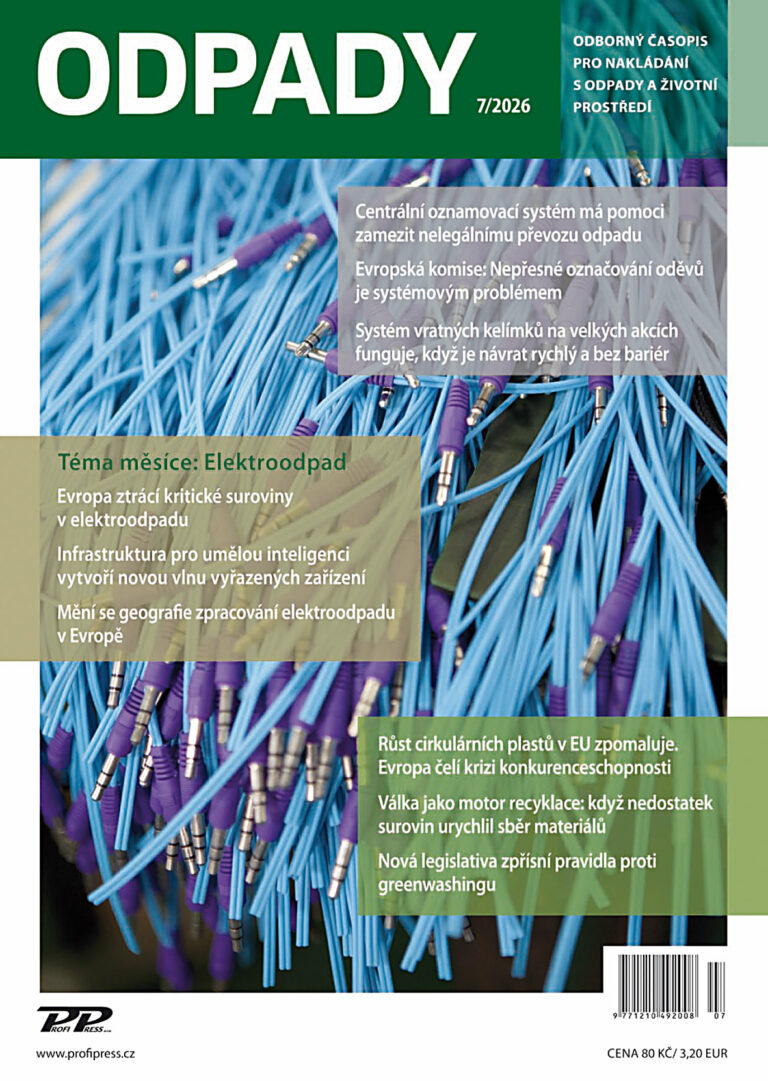 ODPADY

7/2026

ODBORNÝ ČASOPIS PRO NAKLÁDÁNÍ S ODPADY A ŽIVOTNÍ PROSTŘEDÍ

Centrální oznamovací systém má pomoci zamezit nelegálnímu převozu odpadu

Evropská komise: Nepřesné označování oděvů je systémovým problémem

Systém vratných kelímků na velkých akcích funguje, když je návrat rychlý a bez bariér

Téma měsíce: Elektroodpad

Evropa ztrácí kritické suroviny v elektroodpadu

Infrastruktura pro umělou inteligenci vytvoří novou vlnu vyřazených zařízení

Mění se geografie zpracování elektroodpadu v Evropě

Růst cirkulárních plastů v EU zpomaluje. Evropa čelí krizi konkurenceschopnosti

Válka jako motor recyklace: když nedostatek surovin urychlil sběr materiálů

Nová legislativa zpřísní pravidla proti greenwashingu

9 771210 492008 07

PROFI PRESS

www.profipress.cz

CENA 80 KČ/ 3,20 EUR